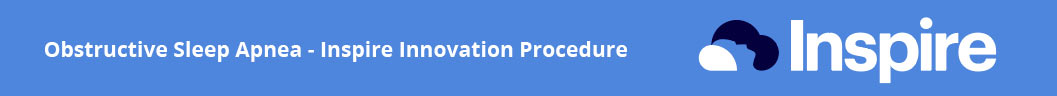 Obstructive Sleep Apnea - Inspire Innovation Procedure

Inspire